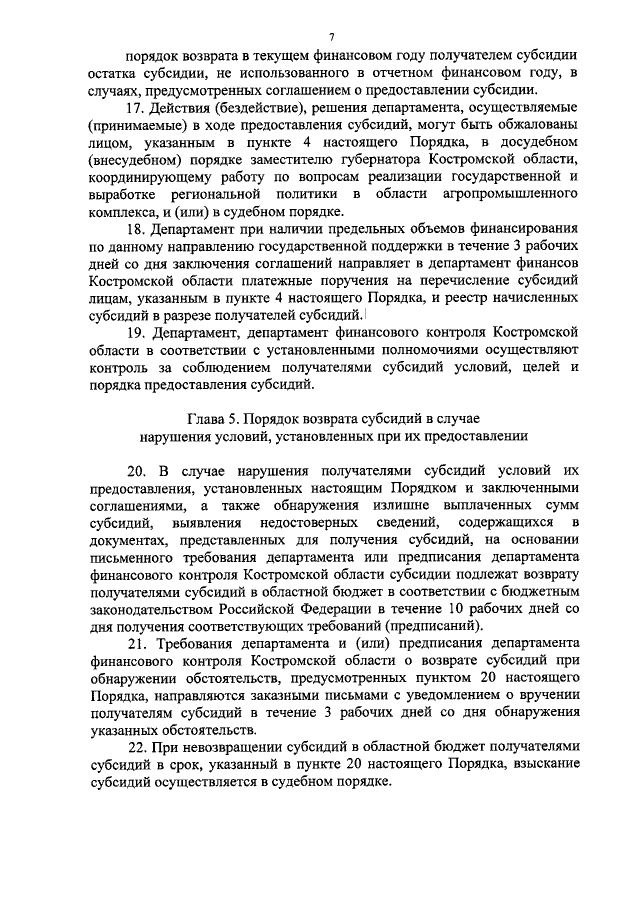 7

порядок возврата в текущем финансовом году получателем субсидии остатка субсидии, не использованного в отчетном финансовом году, в случаях, предусмотренных соглашением о предоставлении субсидии.

17. Действия (бездействие), решения департамента, осуществляемые (принимаемые) в ходе предоставления субсидий, могут быть обжалованы лицом, указанным в пункте 4 настоящего Порядка, в досудебном (внесудебном) порядке заместителю губернатора Костромской области, координирующему работу по вопросам реализации государственной и выработке региональной политики в области агропромышленного комплекса, и (или) в судебном порядке.

18. Департамент при наличии предельных объемов финансирования по данному направлению государственной поддержки в течение 3 рабочих дней со дня заключения соглашений направляет в департамент финансов Костромской области платежные поручения на перечисление субсидий лицам, указанным в пункте 4 настоящего Порядка, и реестр начисленных субсидий в разрезе получателей субсидий.

19. Департамент, департамент финансового контроля Костромской области в соответствии с установленными полномочиями осуществляют контроль за соблюдением получателями субсидий условий, целей и порядка предоставления субсидий.

Глава 5. Порядок возврата субсидий в случае нарушения условий, установленных при их предоставлении

20. В случае нарушения получателями субсидий условий их предоставления, установленных настоящим Порядком и заключенными соглашениями, а также обнаружения излишне выплаченных сумм субсидий, выявления недостоверных сведений, содержащихся в документах, представленных для получения субсидий, на основании письменного требования департамента или предписания департамента финансового контроля Костромской области субсидии подлежат возврату получателями субсидий в областной бюджет в соответствии с бюджетным законодательством Российской Федерации в течение 10 рабочих дней со дня получения соответствующих требований (предписаний).

21. Требования департамента и (или) предписания департамента финансового контроля Костромской области о возврате субсидий при обнаружении обстоятельств, предусмотренных пунктом 20 настоящего Порядка, направляются заказными письмами с уведомлением о вручении получателям субсидий в течение 3 рабочих дней со дня обнаружения указанных обстоятельств.

22. При невозвращении субсидий в областной бюджет получателями субсидий в срок, указанный в пункте 20 настоящего Порядка, взыскание субсидий осуществляется в судебном порядке.